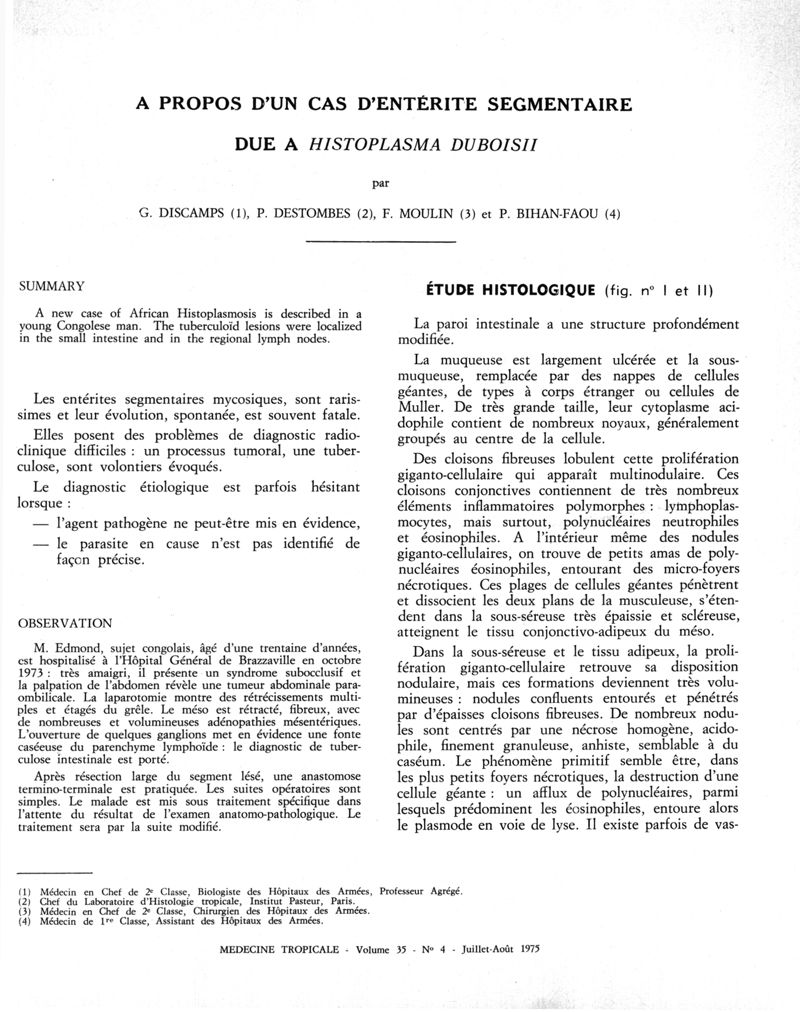 A PROPOS D'UN CAS D'ENTÉRITE SEGMENTAIRE

DUE A HISTOPLASMA DUBOISII

par

G. DISCAMPS (1), P. DESTOMBES (2), F. MOULIN (3) et P. BIHAN-FAOU (4)

SUMMARY

A new case of African Histoplasmosis is described in a young Congolese man. The tuberculoïd lesions were localized in the small intestine and in the regional lymph nodes.

Les entérites segmentaires mycosiques, sont rarissimes et leur évolution, spontanée, est souvent fatale.

Elles posent des problèmes de diagnostic radio-clinique difficiles : un processus tumoral, une tuberculose, sont volontiers évoqués.

Le diagnostic étiologique est parfois hésitant lorsque :

— l'agent pathogène ne peut-être mis en évidence,

— le parasite en cause n'est pas identifié de façon précise.

OBSERVATION

M. Edmond, sujet congolais, âgé d'une trentaine d'années, est hospitalisé à l'Hôpital Général de Brazzaville en octobre 1973 : très amaigri, il présente un syndrome subocclusif et la palpation de l'abdomen révèle une tumeur abdominale para-ombilicale. La laparotomie montre des rétrécissements multiples et étagés du grêle. Le méso est rétracté, fibreux, avec de nombreuses et volumineuses adénopathies mésentériques. L'ouverture de quelques ganglions met en évidence une fonte caséeuse du parenchyme lymphoïde : le diagnostic de tuberculose intestinale est porté.

Après résection large du segment lésé, une anastomose termino-terminale est pratiquée. Les suites opératoires sont simples. Le malade est mis sous traitement spécifique dans l'attente du résultat de l'examen anatomo-pathologique. Le traitement sera par la suite modifié.

ÉTUDE HISTOLOGIQUE (fig. n° I et II)

La paroi intestinale a une structure profondément modifiée.

La muqueuse est largement ulcérée et la sous-muqueuse, remplacée par des nappes de cellules géantes, de types à corps étranger ou cellules de Muller. De très grande taille, leur cytoplasme acidophile contient de nombreux noyaux, généralement groupés au centre de la cellule.

Des cloisons fibreuses lobulent cette prolifération giganto-cellulaire qui apparaît multinodulaire. Ces cloisons conjonctives contiennent de très nombreux éléments inflammatoires polymorphes : lymphoplasmocytes, mais surtout, polynucléaires neutrophiles et éosinophiles. A l'intérieur même des nodules giganto-cellulaires, on trouve de petits amas de polynucléaires éosinophiles, entourant des micro-foyers nécrotiques. Ces plages de cellules géantes pénètrent et dissocient les deux plans de la musculeuse, s'étendent dans la sous-séreuse très épaissie et scléreuse, atteignent le tissu conjonctivo-adipeux du méso.

Dans la sous-séreuse et le tissu adipeux, la prolifération giganto-cellulaire retrouve sa disposition nodulaire, mais ces formations deviennent très volumineuses : nodules confluents entourés et pénétrés par d'épaisses cloisons fibreuses. De nombreux nodules sont centrés par une nécrose homogène, acidophile, finement granuleuse, anhiste, semblable à du caséum. Le phénomène primitif semble être, dans les plus petits foyers nécrotiques, la destruction d'une cellule géante : un afflux de polynucléaires, parmi lesquels prédominent les éosinophiles, entoure alors le plasmode en voie de lyse. Il existe parfois de vas-

(1) Médecin en Chef de 2e Classe, Biologiste des Hôpitaux des Armées, Professeur Agrégé.
(2) Chef du Laboratoire d'Histologie tropicale, Institut Pasteur, Paris.
(3) Médecin en Chef de 2e Classe, Chirurgien des Hôpitaux des Armées.
(4) Médecin de 1re Classe, Assistant des Hôpitaux des Armées.

MEDECINE TROPICALE - Volume 35 - N° 4 - Juillet-Août 1975